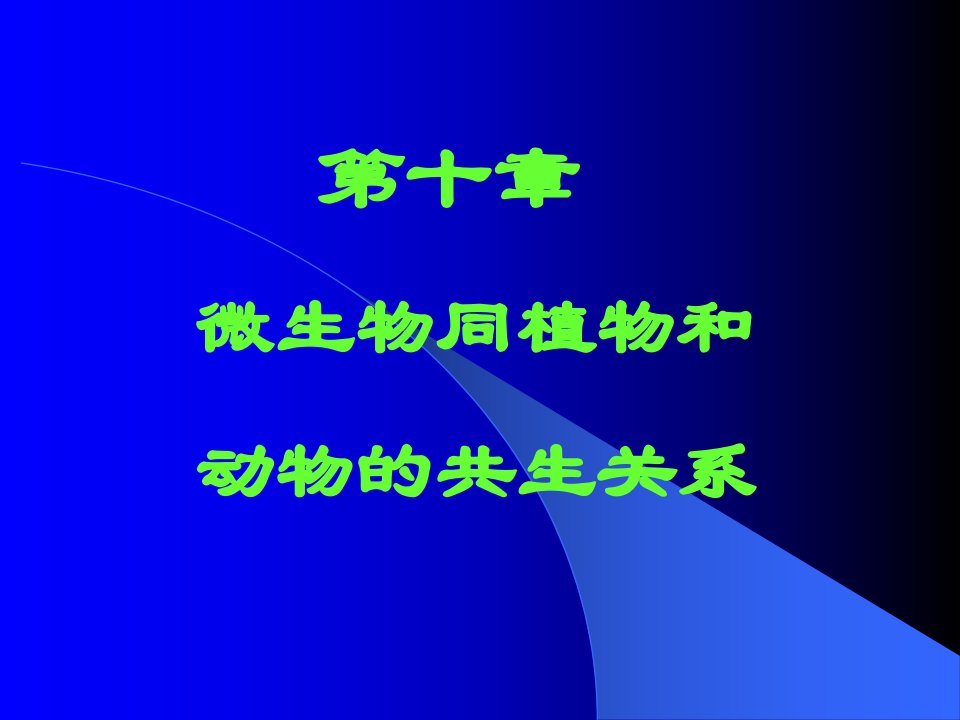 第十章

微生物同植物和

动物的共生关系